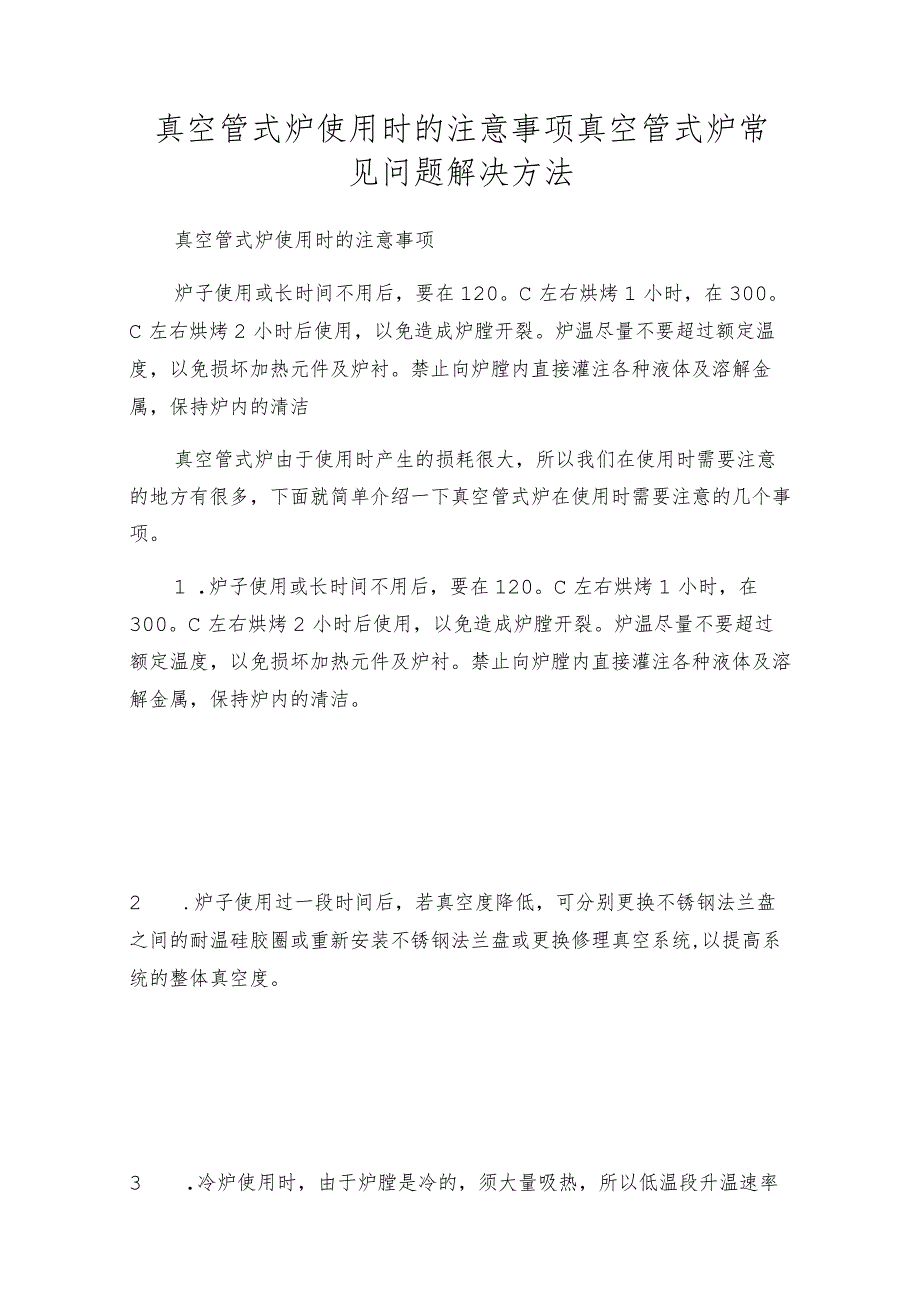 真空管式炉使用时的注意事项真空管式炉常见问题解决方法

真空管式炉使用时的注意事项

炉子使用或长时间不用后，要在120。C左右烘烤1小时，在300。C左右烘烤2小时后使用，以免造成炉膛开裂。炉温尽量不要超过额定温度，以免损坏加热元件及炉衬。禁止向炉膛内直接灌注各种液体及溶解金属，保持炉内的清洁

真空管式炉由于使用时产生的损耗很大，所以我们在使用时需要注意的地方有很多，下面就简单介绍一下真空管式炉在使用时需要注意的几个事项。

1.炉子使用或长时间不用后，要在120。C左右烘烤1小时，在300。C左右烘烤2小时后使用，以免造成炉膛开裂。炉温尽量不要超过额定温度，以免损坏加热元件及炉衬。禁止向炉膛内直接灌注各种液体及溶解金属，保持炉内的清洁。

2 .炉子使用过一段时间后，若真空度降低，可分别更换不锈钢法兰盘之间的耐温硅胶圈或重新安装不锈钢法兰盘或更换修理真空系统,以提高系统的整体真空度。

3 .冷炉使用时，由于炉膛是冷的，须大量吸热，所以低温段升温速率